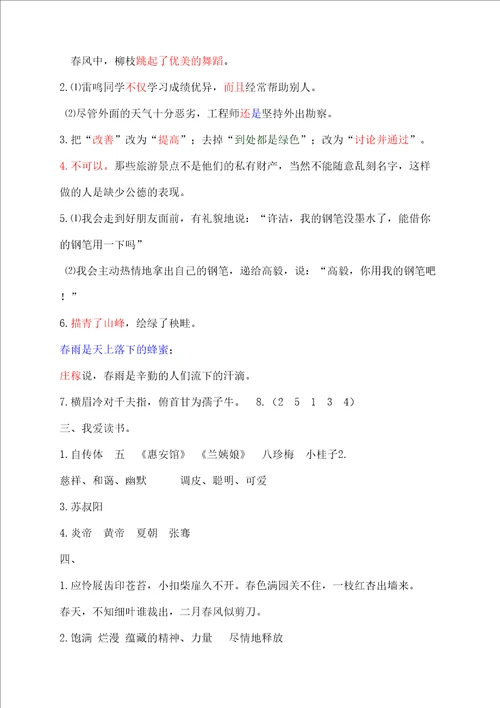 春风中，柳枝跳起了优美的舞蹈。

2.⑴雷鸣同学不仅学习成绩优异，而且经常帮助别人。

⑵尽管外面的天气十分恶劣，工程师还是坚持外出勘察。

3.把“改善”改为“提高”；去掉“到处都是绿色”；改为“讨论并通过”。

4.不可以。那些旅游景点不是他们的私有财产，当然不能随意乱刻名字，这样做的人是缺少公德的表现。

5.⑴我会走到好朋友面前，有礼貌地说：“许洁，我的钢笔没墨水了，能借你的钢笔用一下吗”

⑵我会主动热情地拿出自己的钢笔，递给高毅，说：“高毅，你用我的钢笔吧！”

6.描青了山峰，绘绿了秧畦。

春雨是天上落下的蜂蜜；

庄稼说，春雨是辛勤的人们流下的汗滴。

7.横眉冷对千夫指，俯首甘为孺子牛。 8.（2 5 1 3 4）

三、我爱读书。

1.自传体 五 《惠安馆》 《兰姨娘》 八珍梅 小桂子2.

慈祥、和蔼、幽默 调皮、聪明、可爱

3.苏叔阳

4.炎帝 黄帝 夏朝 张骞

四、

1.应怜屐齿印苍苔，小扣柴扉久不开。春色满园关不住，一枝红杏出墙来。

春天，不知细叶谁裁出，二月春风似剪刀。

2.饱满 烂漫 蕴藏的精神、力量 尽情地释放